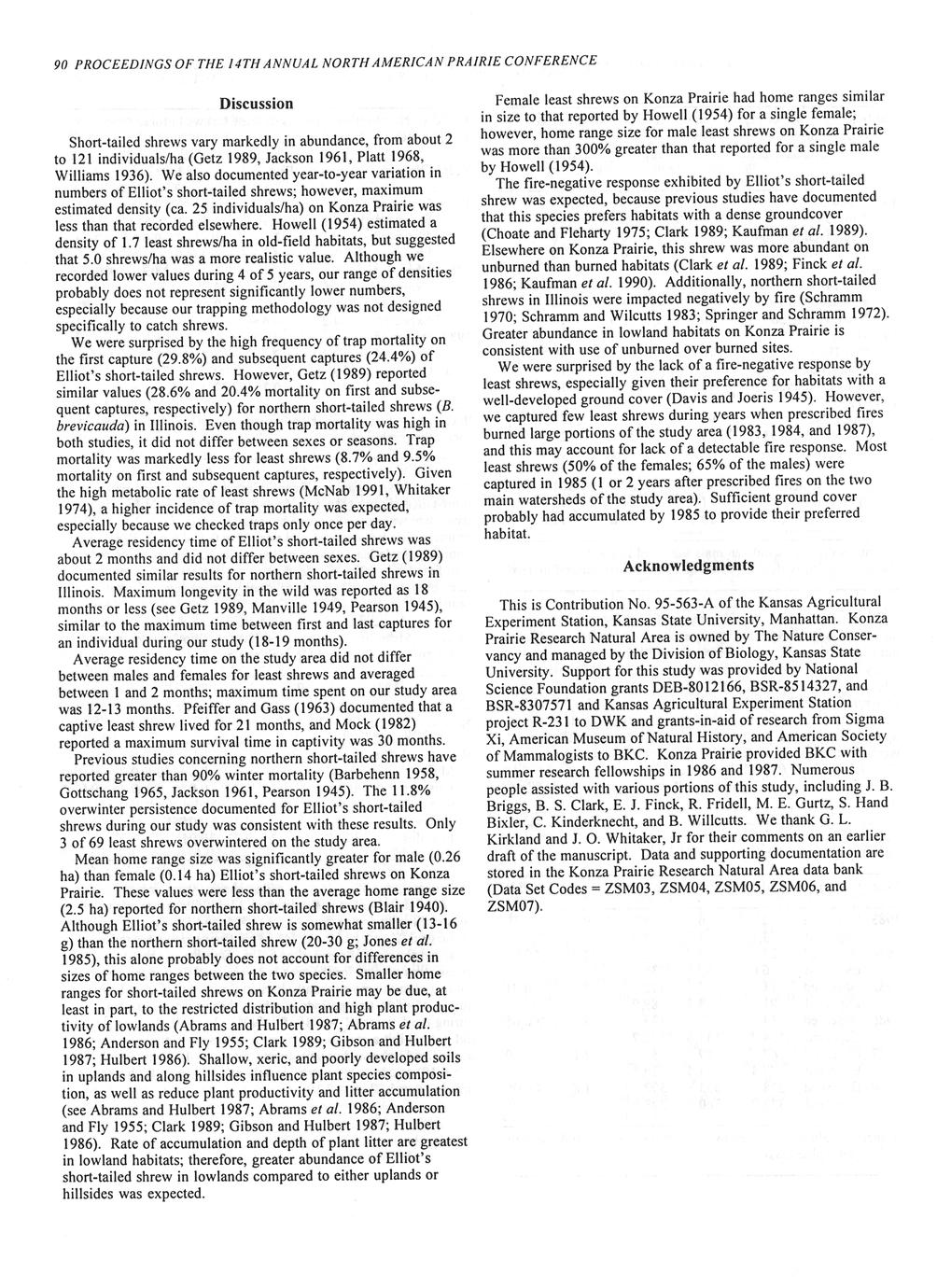 90 PROCEEDINGS OF THE 14TH ANNUAL NORTH AMERICAN PRAIRIE CONFERENCE

Discussion

Short-tailed shrews vary markedly in abundance, from about 2 to 121 individuals/ha (Getz 1989, Jackson 1961, Platt 1968, Williams 1936). We also documented year-to-year variation in numbers of Elliot's short-tailed shrews; however, maximum estimated density (ca. 25 individuals/ha) on Konza Prairie was less than that recorded elsewhere. Howell (1954) estimated a density of 1.7 least shrews/ha in old-field habitats, but suggested that 5.0 shrews/ha was a more realistic value. Although we recorded lower values during 4 of 5 years, our range of densities probably does not represent significantly lower numbers, especially because our trapping methodology was not designed specifically to catch shrews.

We were surprised by the high frequency of trap mortality on the first capture (29.8%) and subsequent captures (24.4%) of Elliot's short-tailed shrews. However, Getz (1989) reported similar values (28.6% and 20.4% mortality on first and subsequent captures, respectively) for northern short-tailed shrews (B. brevicauda) in Illinois. Even though trap mortality was high in both studies, it did not differ between sexes or seasons. Trap mortality was markedly less for least shrews (8.7% and 9.5% mortality on first and subsequent captures, respectively). Given the high metabolic rate of least shrews (McNab 1991, Whitaker 1974), a higher incidence of trap mortality was expected, especially because we checked traps only once per day.

Average residency time of Elliot's short-tailed shrews was about 2 months and did not differ between sexes. Getz (1989) documented similar results for northern short-tailed shrews in Illinois. Maximum longevity in the wild was reported as 18 months or less (see Getz 1989, Manville 1949, Pearson 1945), similar to the maximum time between first and last captures for an individual during our study (18-19 months).

Average residency time on the study area did not differ between males and females for least shrews and averaged between 1 and 2 months; maximum time spent on our study area was 12-13 months. Pfeiffer and Gass (1963) documented that a captive least shrew lived for 21 months, and Mock (1982) reported a maximum survival time in captivity was 30 months.

Previous studies concerning northern short-tailed shrews have reported greater than 90% winter mortality (Barbehenn 1958, Gottschang 1965, Jackson 1961, Pearson 1945). The 11.8% overwinter persistence documented for Elliot's short-tailed shrews during our study was consistent with these results. Only 3 of 69 least shrews overwintered on the study area.

Mean home range size was significantly greater for male (0.26 ha) than female (0.14 ha) Elliot's short-tailed shrews on Konza Prairie. These values were less than the average home range size (2.5 ha) reported for northern short-tailed shrews (Blair 1940). Although Elliot's short-tailed shrew is somewhat smaller (13-16 g) than the northern short-tailed shrew (20-30 g; Jones et al. 1985), this alone probably does not account for differences in sizes of home ranges between the two species. Smaller home ranges for short-tailed shrews on Konza Prairie may be due, at least in part, to the restricted distribution and high plant productivity of lowlands (Abrams and Hulbert 1987; Abrams et al. 1986; Anderson and Fly 1955; Clark 1989; Gibson and Hulbert 1987; Hulbert 1986). Shallow, xeric, and poorly developed soils in uplands and along hillsides influence plant species composition, as well as reduce plant productivity and litter accumulation (see Abrams and Hulbert 1987; Abrams et al. 1986; Anderson and Fly 1955; Clark 1989; Gibson and Hulbert 1987; Hulbert 1986). Rate of accumulation and depth of plant litter are greatest in lowland habitats; therefore, greater abundance of Elliot's short-tailed shrew in lowlands compared to either uplands or hillsides was expected.

Female least shrews on Konza Prairie had home ranges similar in size to that reported by Howell (1954) for a single female; however, home range size for male least shrews on Konza Prairie was more than 300% greater than that reported for a single male by Howell (1954).

The fire-negative response exhibited by Elliot's short-tailed shrew was expected, because previous studies have documented that this species prefers habitats with a dense groundcover (Choate and Fleharty 1975; Clark 1989; Kaufman et al. 1989). Elsewhere on Konza Prairie, this shrew was more abundant on unburned than burned habitats (Clark et al. 1989; Finck et al. 1986; Kaufman et al. 1990). Additionally, northern short-tailed shrews in Illinois were impacted negatively by fire (Schramm 1970; Schramm and Wilcutts 1983; Springer and Schramm 1972). Greater abundance in lowland habitats on Konza Prairie is consistent with use of unburned over burned sites.

We were surprised by the lack of a fire-negative response by least shrews, especially given their preference for habitats with a well-developed ground cover (Davis and Joeris 1945). However, we captured few least shrews during years when prescribed fires burned large portions of the study area (1983, 1984, and 1987), and this may account for lack of a detectable fire response. Most least shrews (50% of the females; 65% of the males) were captured in 1985 (1 or 2 years after prescribed fires on the two main watersheds of the study area). Sufficient ground cover probably had accumulated by 1985 to provide their preferred habitat.

Acknowledgments

This is Contribution No. 95-563-A of the Kansas Agricultural Experiment Station, Kansas State University, Manhattan. Konza Prairie Research Natural Area is owned by The Nature Conservancy and managed by the Division of Biology, Kansas State University. Support for this study was provided by National Science Foundation grants DEB-8012166, BSR-8514327, and BSR-8307571 and Kansas Agricultural Experiment Station project R-231 to DWK and grants-in-aid of research from Sigma Xi, American Museum of Natural History, and American Society of Mammalogists to BKC. Konza Prairie provided BKC with summer research fellowships in 1986 and 1987. Numerous people assisted with various portions of this study, including J. B. Briggs, B. S. Clark, E. J. Finck, R. Fridell, M. E. Gurtz, S. Hand Bixler, C. Kinderknecht, and B. Willcutts. We thank G. L. Kirkland and J. O. Whitaker, Jr for their comments on an earlier draft of the manuscript. Data and supporting documentation are stored in the Konza Prairie Research Natural Area data bank (Data Set Codes = ZSM03, ZSM04, ZSM05, ZSM06, and ZSM07).